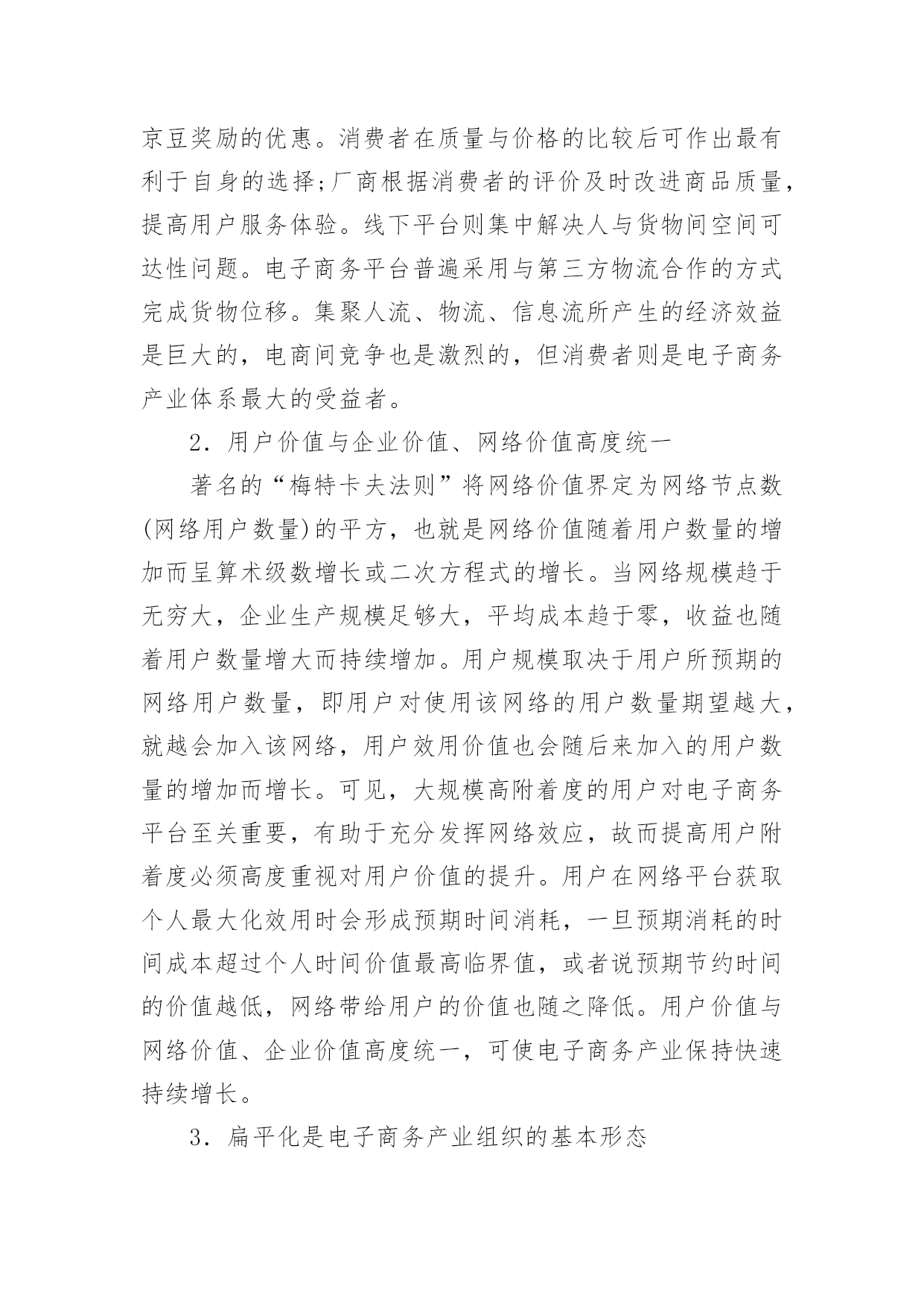 京豆奖励的优惠。消费者在质量与价格的比较后可作出最有利于自身的选择;厂商根据消费者的评价及时改进商品质量，提高用户服务体验。线下平台则集中解决人与货物间空间可达性问题。电子商务平台普遍采用与第三方物流合作的方式完成货物位移。集聚人流、物流、信息流所产生的经济效益是巨大的，电商间竞争也是激烈的，但消费者则是电子商务产业体系最大的受益者。

2. 用户价值与企业价值、网络价值高度统一

著名的“梅特卡夫法则”将网络价值界定为网络节点数(网络用户数量)的平方，也就是网络价值随着用户数量的增加而呈算术级数增长或二次方程式的增长。当网络规模趋于无穷大，企业生产规模足够大，平均成本趋于零，收益也随着用户数量增大而持续增加。用户规模取决于用户所预期的网络用户数量，即用户对使用该网络的用户数量期望越大，就越会加入该网络，用户效用价值也会随后来加入的用户数量的增加而增长。可见，大规模高附着度的用户对电子商务平台至关重要，有助于充分发挥网络效应，故而提高用户附着度必须高度重视对用户价值的提升。用户在网络平台获取个人最大化效用时会形成预期时间消耗，一旦预期消耗的时间成本超过个人时间价值最高临界值，或者说预期节约时间的价值越低，网络带给用户的价值也随之降低。用户价值与网络价值、企业价值高度统一，可使电子商务产业保持快速持续增长。

3. 扁平化是电子商务产业组织的基本形态